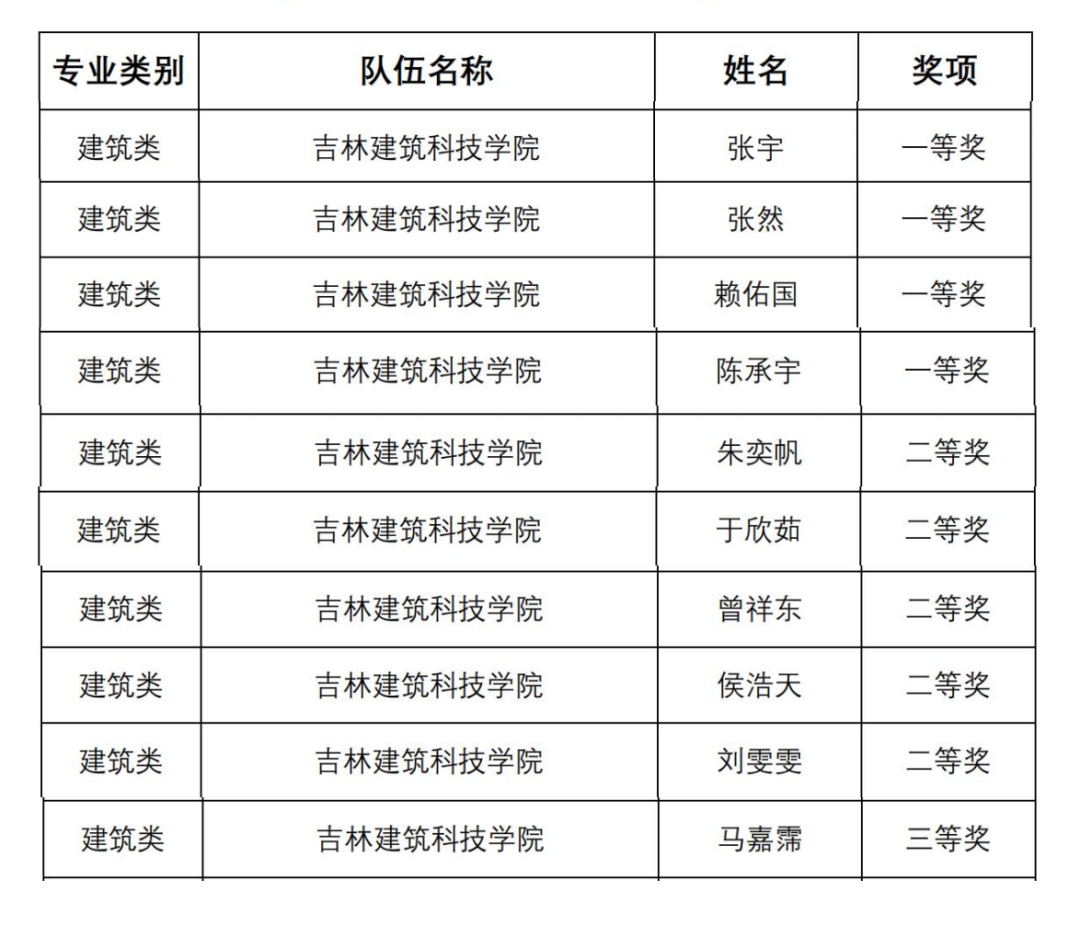 | 专业类别 | 队伍名称 | 姓名 | 奖项 |
|---|---|---|---|
| 建筑类 | 吉林建筑科技学院 | 张宇 | 一等奖 |
| 建筑类 | 吉林建筑科技学院 | 张然 | 一等奖 |
| 建筑类 | 吉林建筑科技学院 | 赖佑国 | 一等奖 |
| 建筑类 | 吉林建筑科技学院 | 陈承宇 | 一等奖 |
| 建筑类 | 吉林建筑科技学院 | 朱奕帆 | 二等奖 |
| 建筑类 | 吉林建筑科技学院 | 于欣茹 | 二等奖 |
| 建筑类 | 吉林建筑科技学院 | 曾祥东 | 二等奖 |
| 建筑类 | 吉林建筑科技学院 | 侯浩天 | 二等奖 |
| 建筑类 | 吉林建筑科技学院 | 刘雯雯 | 二等奖 |
| 建筑类 | 吉林建筑科技学院 | 马嘉霈 | 三等奖 |